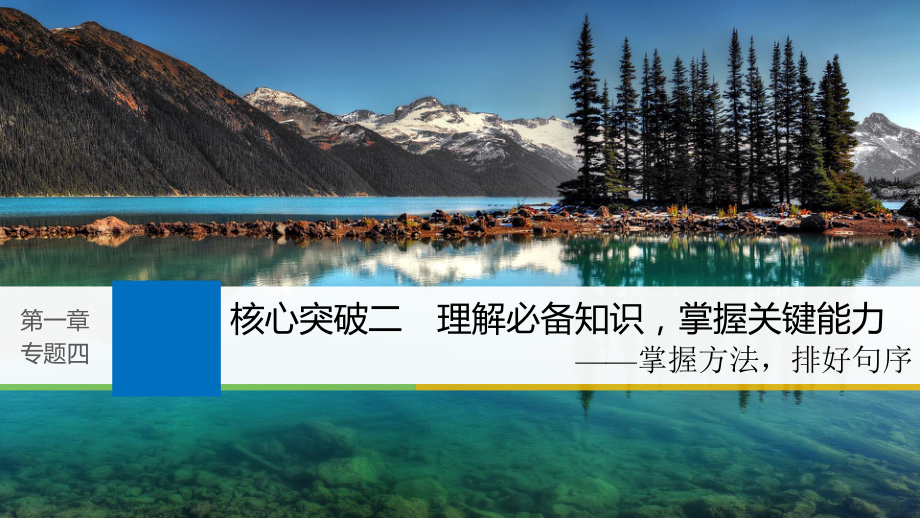 第一章
专题四

核心突破二　理解必备知识，掌握关键能力
——掌握方法，排好句序